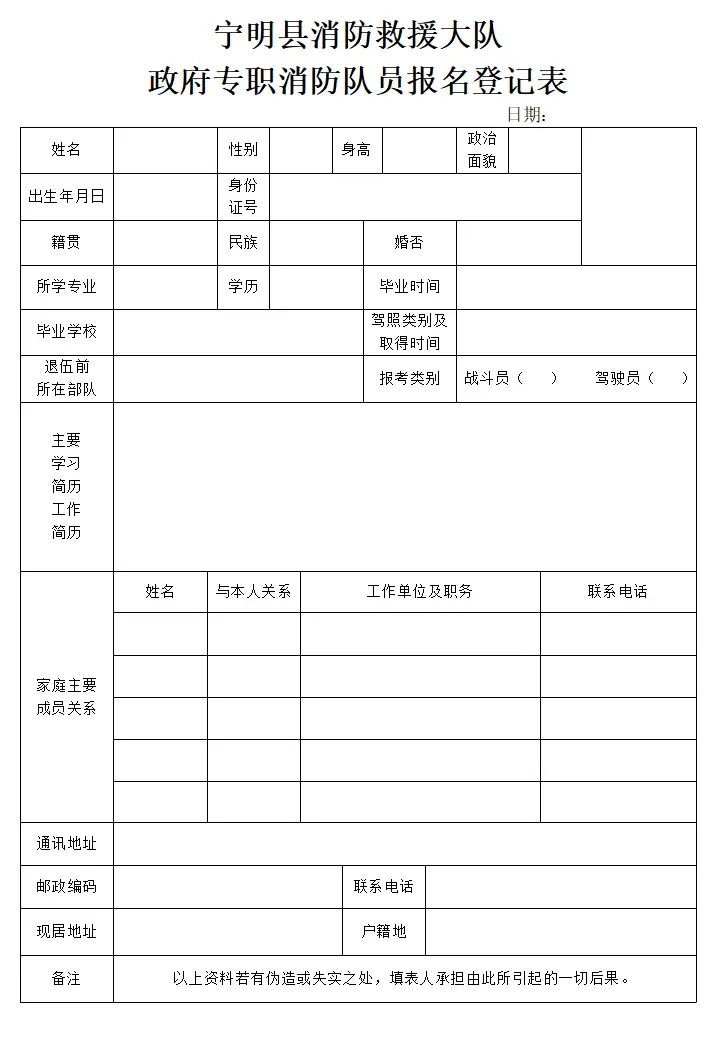 宁明县消防救援大队
政府专职消防队员报名登记表

日期：

| 姓名 | | 性别 | | 身高 | | 政治面貌 | | |
|---|---|---|---|---|---|---|---|---|
| 出生年月日 | | 身份证号 | | | | | | |
| 籍贯 | | 民族 | | 婚否 | | | | |
| 所学专业 | | 学历 | | 毕业时间 | | | | |
| 毕业学校 | | | | 驾照类别及取得时间 | | | | |
| 退伍前所在部队 | | | | 报考类别 | 战斗员（ ） 驾驶员（ ） | | | |
| 主要学习简历工作简历 | | | | | | | | |

| 家庭主要成员关系 | 姓名 | 与本人关系 | 工作单位及职务 | 联系电话 |
|---|---|---|---|---|
| | | | | |
| | | | | |
| | | | | |
| | | | | |
| | | | | |

| 通讯地址 | | | |
|---|---|---|---|
| 邮政编码 | | 联系电话 | |
| 现居地址 | | 户籍地 | |
| 备注 | 以上资料若有伪造或失实之处，填表人承担由此所引起的一切后果。 | | |